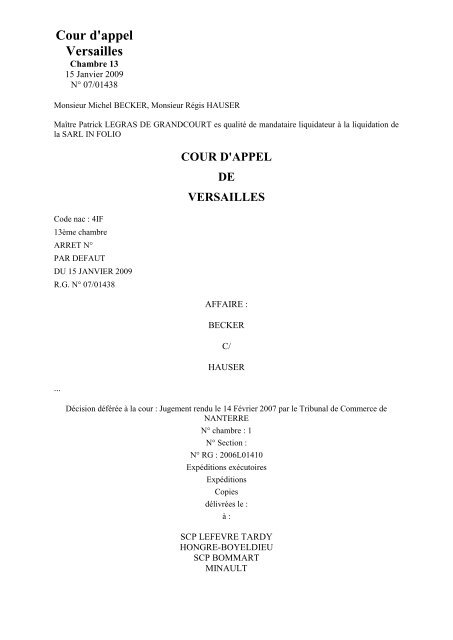 Cour d'appel
Versailles
Chambre 13
15 Janvier 2009
N° 07/01438

Monsieur Michel BECKER, Monsieur Régis HAUSER

Maître Patrick LEGRAS DE GRANDCOURT es qualité de mandataire liquidateur à la liquidation de la SARL IN FOLIO

COUR D'APPEL
DE
VERSAILLES

Code nac : 4IF
13ème chambre
ARRET N°
PAR DEFAUT
DU 15 JANVIER 2009
R.G. N° 07/01438

AFFAIRE :

BECKER

C/

HAUSER

...

Décision déférée à la cour : Jugement rendu le 14 Février 2007 par le Tribunal de Commerce de NANTERRE
N° chambre : 1
N° Section :
N° RG : 2006L01410
Expéditions exécutoires
Expéditions
Copies
délivrées le :
à :

SCP LEFEVRE TARDY
HONGRE-BOYELDIEU
SCP BOMMART
MINAULT